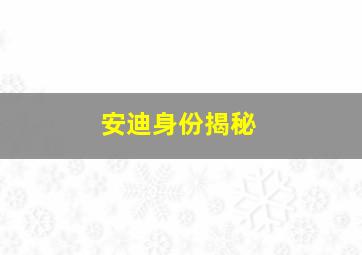 安迪身份揭秘